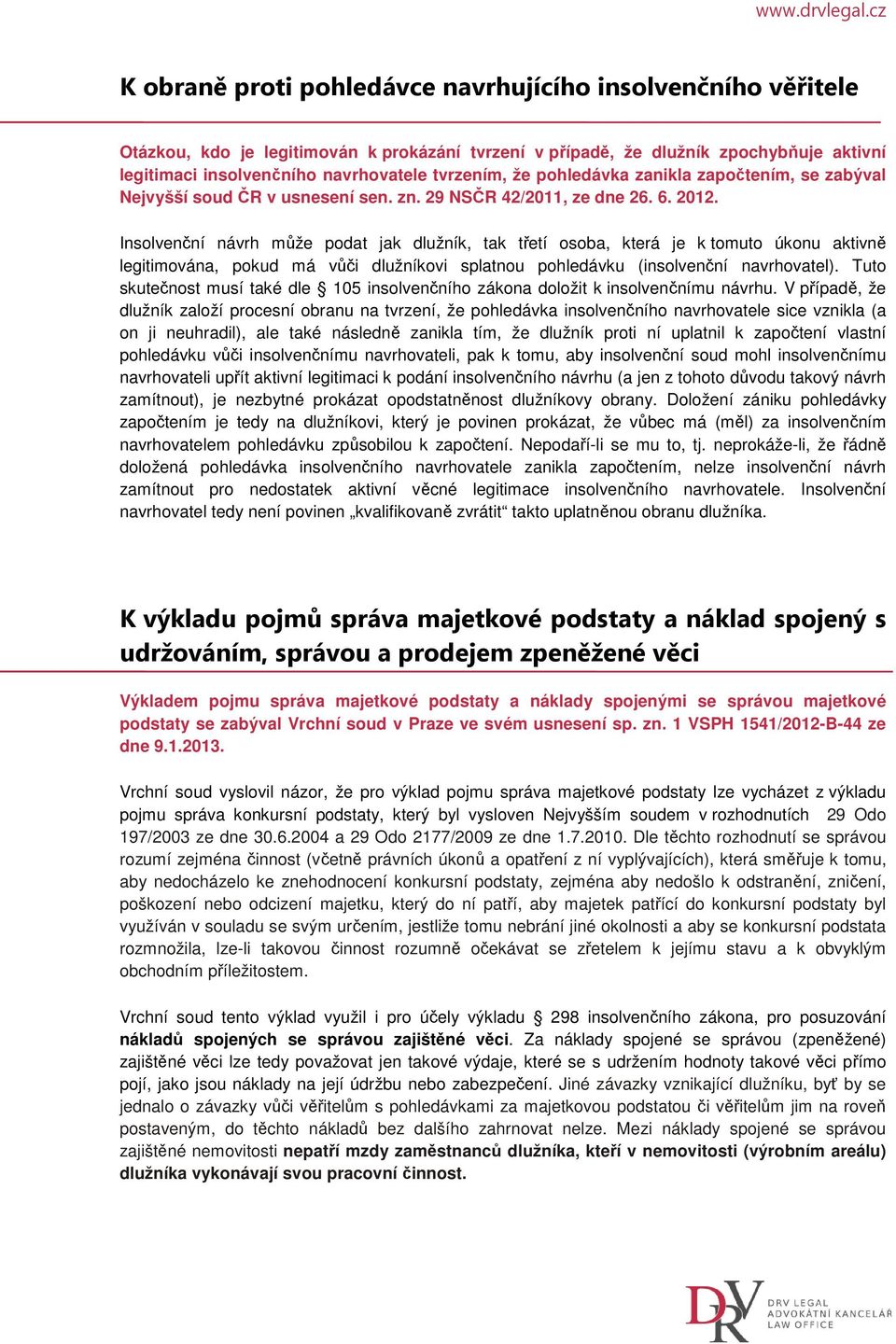 www.drvlegal.cz

K obraně proti pohledávce navrhujícího insolvenčního věřitele

Otázkou, kdo je legitimován k prokázání tvrzení v případě, že dlužník zpochybňuje aktivní legitimaci insolvenčního navrhovatele tvrzením, že pohledávka zanikla započtením, se zabýval Nejvyšší soud ČR v usnesení sen. zn. 29 NSČR 42/2011, ze dne 26. 6. 2012.

Insolvenční návrh může podat jak dlužník, tak třetí osoba, která je k tomuto úkonu aktivně legitimována, pokud má vůči dlužníkovi splatnou pohledávku (insolvenční navrhovatel). Tuto skutečnost musí také dle § 105 insolvenčního zákona doložit k insolvenčnímu návrhu. V případě, že dlužník založí procesní obranu na tvrzení, že pohledávka insolvenčního navrhovatele sice vznikla (a on ji neuhradil), ale také následně zanikla tím, že dlužník proti ní uplatnil k započtení vlastní pohledávku vůči insolvenčnímu navrhovateli, pak k tomu, aby insolvenční soud mohl insolvenčnímu navrhovateli upřít aktivní legitimaci k podání insolvenčního návrhu (a jen z tohoto důvodu takový návrh zamítnout), je nezbytné prokázat opodstatněnost dlužníkovy obrany. Doložení zániku pohledávky započtením je tedy na dlužníkovi, který je povinen prokázat, že vůbec má (měl) za insolvenčním navrhovatelem pohledávku způsobilou k započtení. Nepodaří-li se mu to, tj. neprokáže-li, že řádně doložená pohledávka insolvenčního navrhovatele zanikla započtením, nelze insolvenční návrh zamítnout pro nedostatek aktivní věcné legitimace insolvenčního navrhovatele. Insolvenční navrhovatel tedy není povinen „kvalifikovaně zvrátit“ takto uplatněnou obranu dlužníka.

K výkladu pojmů správa majetkové podstaty a náklad spojený s udržováním, správou a prodejem zpeněžené věci

Výkladem pojmu správa majetkové podstaty a náklady spojenými se správou majetkové podstaty se zabýval Vrchní soud v Praze ve svém usnesení sp. zn. 1 VSPH 1541/2012-B-44 ze dne 9.1.2013.

Vrchní soud vyslovil názor, že pro výklad pojmu správa majetkové podstaty lze vycházet z výkladu pojmu správa konkursní podstaty, který byl vysloven Nejvyšším soudem v rozhodnutích 29 Odo 197/2003 ze dne 30.6.2004 a 29 Odo 2177/2009 ze dne 1.7.2010. Dle těchto rozhodnutí se správou rozumí zejména činnost (včetně právních úkonů a opatření z ní vyplývajících), která směřuje k tomu, aby nedocházelo ke znehodnocení konkursní podstaty, zejména aby nedošlo k odstranění, zničení, poškození nebo odcizení majetku, který do ní patří, aby majetek patřící do konkursní podstaty byl využíván v souladu se svým určením, jestliže tomu nebrání jiné okolnosti a aby se konkursní podstata rozmnožila, lze-li takovou činnost rozumně očekávat se zřetelem k jejímu stavu a k obvyklým obchodním příležitostem.

Vrchní soud tento výklad využil i pro účely výkladu § 298 insolvenčního zákona, pro posuzování nákladů spojených se správou zajištěné věci. Za náklady spojené se správou (zpeněžené) zajištěné věci lze tedy považovat jen takové výdaje, které se s udržením hodnoty takové věci přímo pojí, jako jsou náklady na její údržbu nebo zabezpečení. Jiné závazky vznikající dlužníku, byť by se jednalo o závazky vůči věřitelům s pohledávkami za majetkovou podstatou či věřitelům jim na roveň postaveným, do těchto nákladů bez dalšího zahrnovat nelze. Mezi náklady spojené se správou zajištěné nemovitosti nepatří mzdy zaměstnanců dlužníka, kteří v nemovitosti (výrobním areálu) dlužníka vykonávají svou pracovní činnost.

DRV
DRV LEGAL
ADVOKÁTNÍ KANCELÁŘ
LAW OFFICE